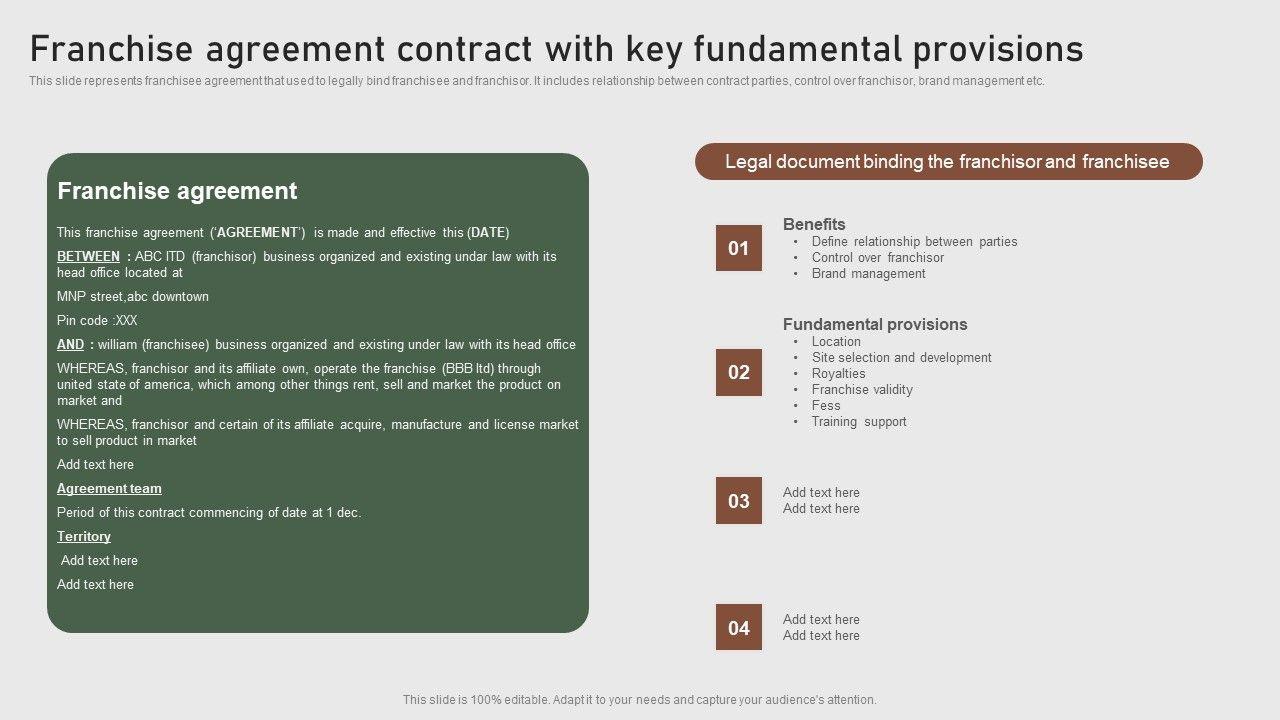 Franchise agreement contract with key fundamental provisions

This slide represents franchisee agreement that used to legally bind franchisee and franchisor. It includes relationship between contract parties, control over franchisor, brand management etc.

Franchise agreement

This franchise agreement ('AGREEMENT') is made and effective this (DATE)

BETWEEN : ABC ITD (franchisor) business organized and existing undar law with its head office located at

MNP street,abc downtown

Pin code :XXX

AND : william (franchisee) business organized and existing under law with its head office

WHEREAS, franchisor and its affiliate own, operate the franchise (BBB ltd) through united state of america, which among other things rent, sell and market the product on market and

WHEREAS, franchisor and certain of its affiliate acquire, manufacture and license market to sell product in market

Add text here

Agreement team

Period of this contract commencing of date at 1 dec.

Territory

Add text here

Add text here

Legal document binding the franchisor and franchisee

01

Benefits
• Define relationship between parties
• Control over franchisor
• Brand management

02

Fundamental provisions
• Location
• Site selection and development
• Royalties
• Franchise validity
• Fess
• Training support

03

Add text here
Add text here

04

Add text here
Add text here

This slide is 100% editable. Adapt it to your needs and capture your audience's attention.